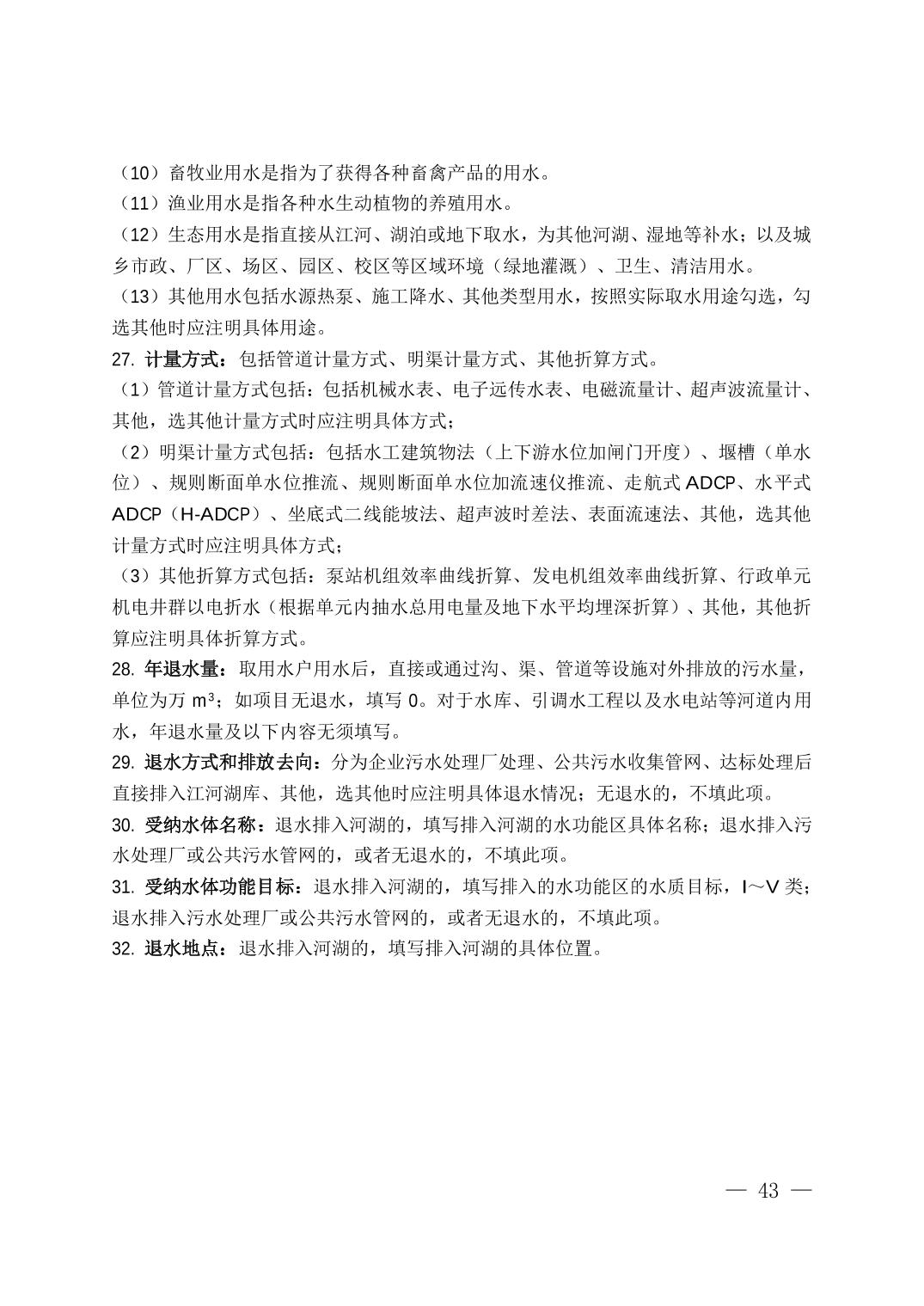 （10）畜牧业用水是指为了获得各种畜禽产品的用水。
（11）渔业用水是指各种水生动植物的养殖用水。
（12）生态用水是指直接从江河、湖泊或地下取水，为其他河湖、湿地等补水；以及城乡市政、厂区、场区、园区、校区等区域环境（绿地灌溉）、卫生、清洁用水。
（13）其他用水包括水源热泵、施工降水、其他类型用水，按照实际取水用途勾选，勾选其他时应注明具体用途。
27. 计量方式：包括管道计量方式、明渠计量方式、其他折算方式。
（1）管道计量方式包括：包括机械水表、电子远传水表、电磁流量计、超声波流量计、其他，选其他计量方式时应注明具体方式；
（2）明渠计量方式包括：包括水工建筑物法（上下游水位加闸门开度）、堰槽（单水位）、规则断面单水位推流、规则断面单水位加流速仪推流、走航式 ADCP、水平式 ADCP（H-ADCP）、坐底式二线能坡法、超声波时差法、表面流速法、其他，选其他计量方式时应注明具体方式；
（3）其他折算方式包括：泵站机组效率曲线折算、发电机组效率曲线折算、行政单元机电井群以电折水（根据单元内抽水总用电量及地下水平均埋深折算）、其他，其他折算应注明具体折算方式。
28. 年退水量：取用水户用水后，直接或通过沟、渠、管道等设施对外排放的污水量，单位为万 $m^3$；如项目无退水，填写 0。对于水库、引调水工程以及水电站等河道内用水，年退水量及以下内容无须填写。
29. 退水方式和排放去向：分为企业污水处理厂处理、公共污水收集管网、达标处理后直接排入江河湖库、其他，选其他时应注明具体退水情况；无退水的，不填此项。
30. 受纳水体名称：退水排入河湖的，填写排入河湖的水功能区具体名称；退水排入污水处理厂或公共污水管网的，或者无退水的，不填此项。
31. 受纳水体功能目标：退水排入河湖的，填写排入的水功能区的水质目标，I～V 类；退水排入污水处理厂或公共污水管网的，或者无退水的，不填此项。
32. 退水地点：退水排入河湖的，填写排入河湖的具体位置。

— 43 —